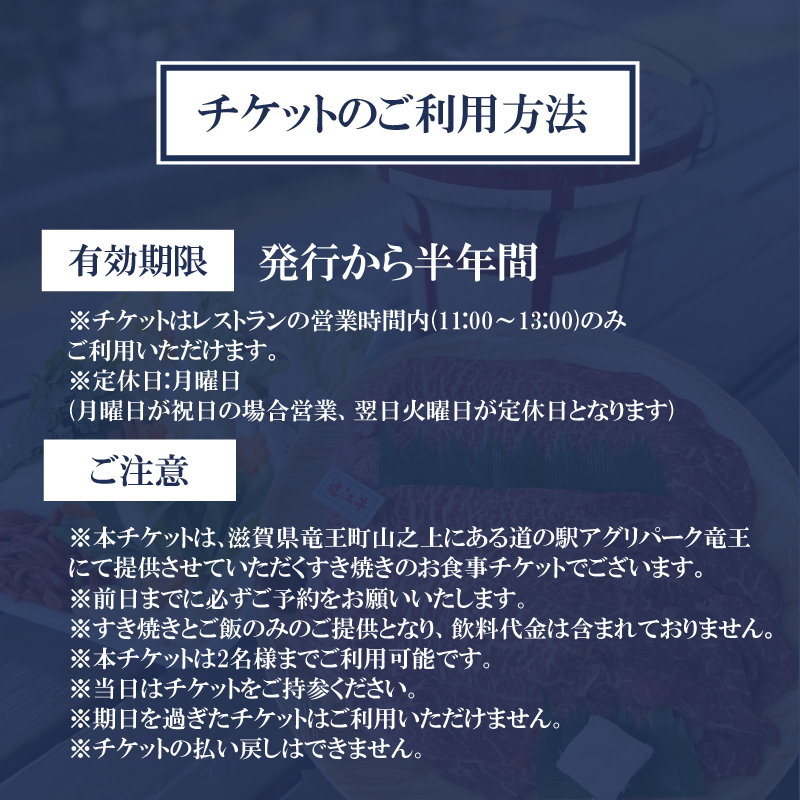 チケットのご利用方法

有効期限　発行から半年間

※チケットはレストランの営業時間内(11:00～13:00)のみご利用いただけます。
※定休日:月曜日
(月曜日が祝日の場合営業、翌日火曜日が定休日となります)

ご注意

※本チケットは、滋賀県竜王町山之上にある道の駅アグリパーク竜王にて提供させていただくすき焼きのお食事チケットでございます。
※前日までに必ずご予約をお願いいたします。
※すき焼きとご飯のみのご提供となり、飲料代金は含まれておりません。
※本チケットは2名様までご利用可能です。
※当日はチケットをご持参ください。
※期日を過ぎたチケットはご利用いただけません。
※チケットの払い戻しはできません。